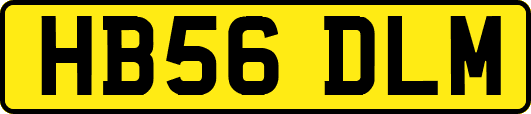 HB56 DLM